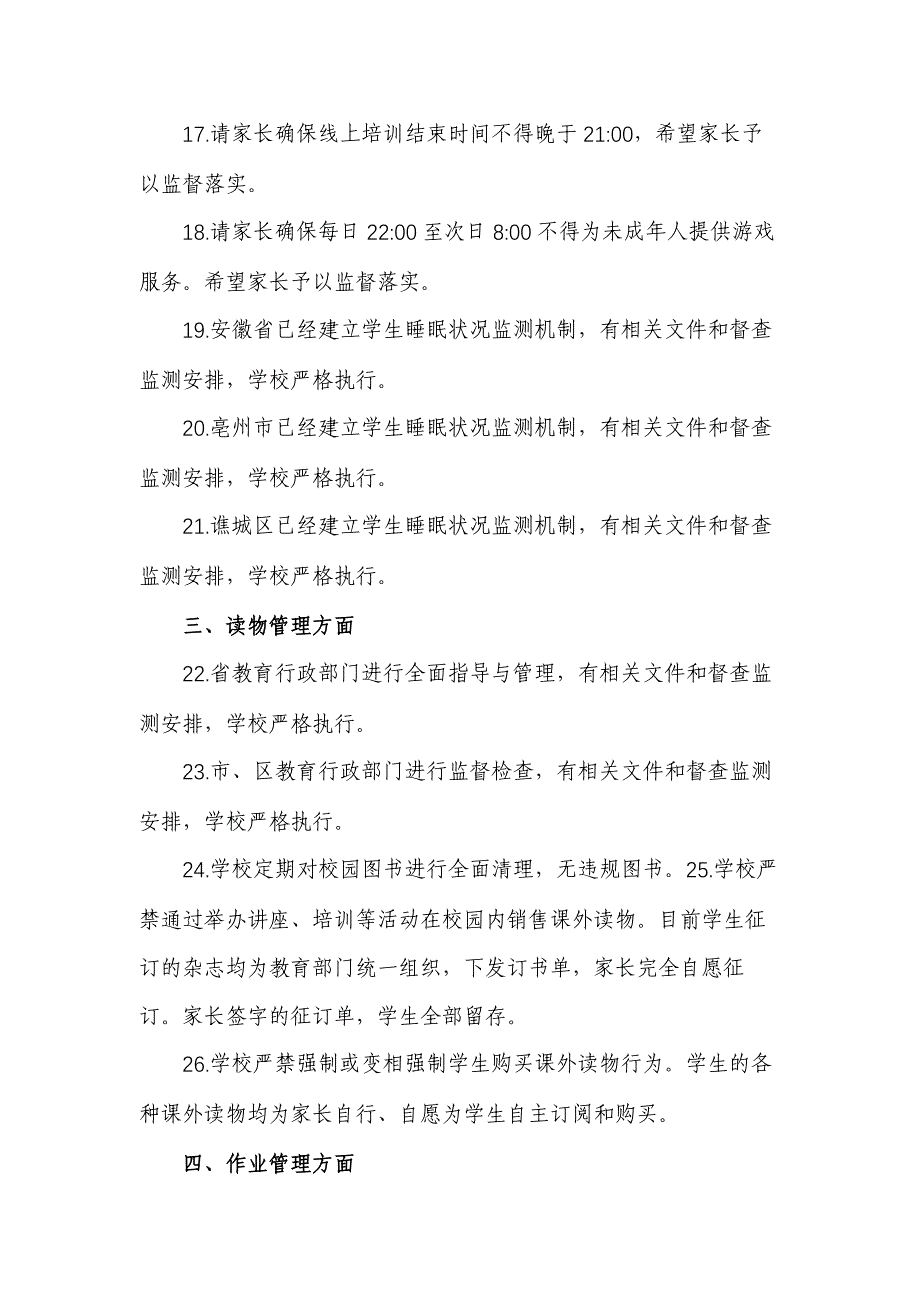 17.请家长确保线上培训结束时间不得晚于 21:00，希望家长予以监督落实。

18.请家长确保每日 22:00 至次日 8:00 不得为未成年人提供游戏服务。希望家长予以监督落实。

19.安徽省已经建立学生睡眠状况监测机制，有相关文件和督查监测安排，学校严格执行。

20.亳州市已经建立学生睡眠状况监测机制，有相关文件和督查监测安排，学校严格执行。

21.谯城区已经建立学生睡眠状况监测机制，有相关文件和督查监测安排，学校严格执行。

三、读物管理方面

22.省教育行政部门进行全面指导与管理，有相关文件和督查监测安排，学校严格执行。

23.市、区教育行政部门进行监督检查，有相关文件和督查监测安排，学校严格执行。

24.学校定期对校园图书进行全面清理，无违规图书。25.学校严禁通过举办讲座、培训等活动在校园内销售课外读物。目前学生征订的杂志均为教育部门统一组织，下发订书单，家长完全自愿征订。家长签字的征订单，学生全部留存。

26.学校严禁强制或变相强制学生购买课外读物行为。学生的各种课外读物均为家长自行、自愿为学生自主订阅和购买。

四、作业管理方面